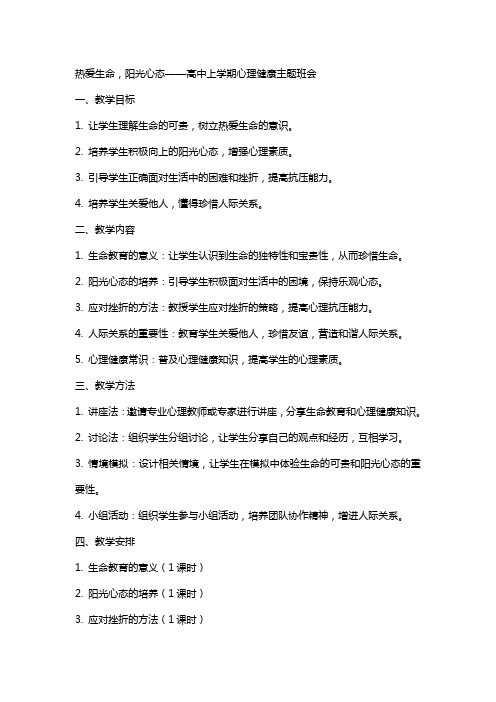 热爱生命，阳光心态——高中上学期心理健康主题班会

一、教学目标

1. 让学生理解生命的可贵，树立热爱生命的意识。

2. 培养学生积极向上的阳光心态，增强心理素质。

3. 引导学生正确面对生活中的困难和挫折，提高抗压能力。

4. 培养学生关爱他人，懂得珍惜人际关系。

二、教学内容

1. 生命教育的意义：让学生认识到生命的独特性和宝贵性，从而珍惜生命。

2. 阳光心态的培养：引导学生积极面对生活中的困境，保持乐观心态。

3. 应对挫折的方法：教授学生应对挫折的策略，提高心理抗压能力。

4. 人际关系的重要性：教育学生关爱他人，珍惜友谊，营造和谐人际关系。

5. 心理健康常识：普及心理健康知识，提高学生的心理素质。

三、教学方法

1. 讲座法：邀请专业心理教师或专家进行讲座，分享生命教育和心理健康知识。

2. 讨论法：组织学生分组讨论，让学生分享自己的观点和经历，互相学习。

3. 情境模拟：设计相关情境，让学生在模拟中体验生命的可贵和阳光心态的重要性。

4. 小组活动：组织学生参与小组活动，培养团队协作精神，增进人际关系。

四、教学安排

1. 生命教育的意义（1课时）

2. 阳光心态的培养（1课时）

3. 应对挫折的方法（1课时）